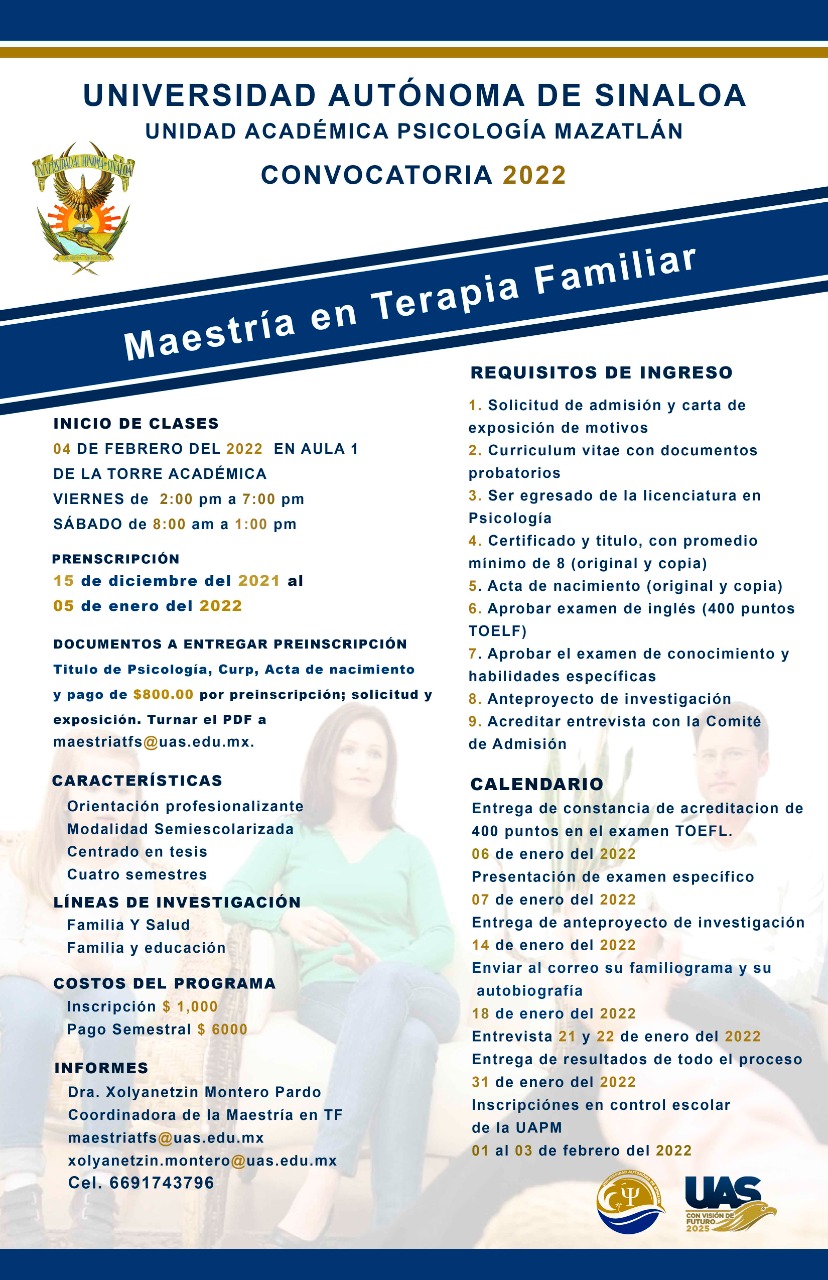 UNIVERSIDAD AUTÓNOMA DE SINALOA
UNIDAD ACADÉMICA PSICOLOGÍA MAZATLÁN
CONVOCATORIA 2022

Maestría en Terapia Familiar

INICIO DE CLASES
04 DE FEBRERO DEL 2022 EN AULA 1 DE LA TORRE ACADÉMICA
VIERNES de 2:00 pm a 7:00 pm
SÁBADO de 8:00 am a 1:00 pm

PRENSCRIPCIÓN
15 de diciembre del 2021 al 05 de enero del 2022

DOCUMENTOS A ENTREGAR PREINSCRIPCIÓN
Titulo de Psicología, Curp, Acta de nacimiento y pago de $800.00 por preinscripción; solicitud y exposición. Turnar el PDF a maestriatfs@uas.edu.mx.

CARACTERÍSTICAS
Orientación profesionalizante
Modalidad Semiescolarizada
Centrado en tesis
Cuatro semestres

LÍNEAS DE INVESTIGACIÓN
Familia Y Salud
Familia y educación

COSTOS DEL PROGRAMA
Inscripción $ 1,000
Pago Semestral $ 6000

INFORMES
Dra. Xolyanetzin Montero Pardo
Coordinadora de la Maestría en TF
maestriatfs@uas.edu.mx
xolyanetzin.montero@uas.edu.mx
Cel. 6691743796

REQUISITOS DE INGRESO
1. Solicitud de admisión y carta de exposición de motivos
2. Curriculum vitae con documentos probatorios
3. Ser egresado de la licenciatura en Psicología
4. Certificado y titulo, con promedio mínimo de 8 (original y copia)
5. Acta de nacimiento (original y copia)
6. Aprobar examen de inglés (400 puntos TOELF)
7. Aprobar el examen de conocimiento y habilidades específicas
8. Anteproyecto de investigación
9. Acreditar entrevista con la Comité de Admisión

CALENDARIO
Entrega de constancia de acreditacion de 400 puntos en el examen TOEFL.
06 de enero del 2022
Presentación de examen específico
07 de enero del 2022
Entrega de anteproyecto de investigación
14 de enero del 2022
Enviar al correo su familiograma y su autobiografía
18 de enero del 2022
Entrevista 21 y 22 de enero del 2022
Entrega de resultados de todo el proceso
31 de enero del 2022
Inscripciónes en control escolar de la UAPM
01 al 03 de febrero del 2022

UAS
CON VISIÓN DE FUTURO 2025